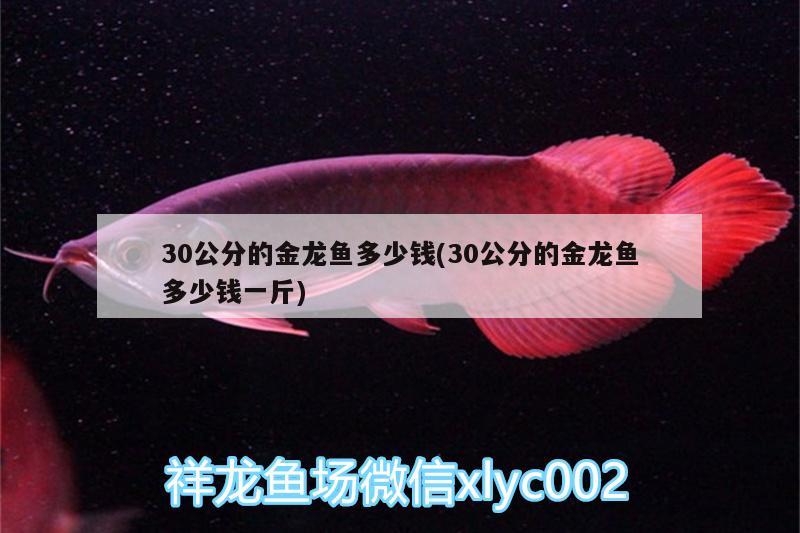 30公分的金龙鱼多少钱(30公分的金龙鱼多少钱一斤)

祥龙鱼场微信xlyc002